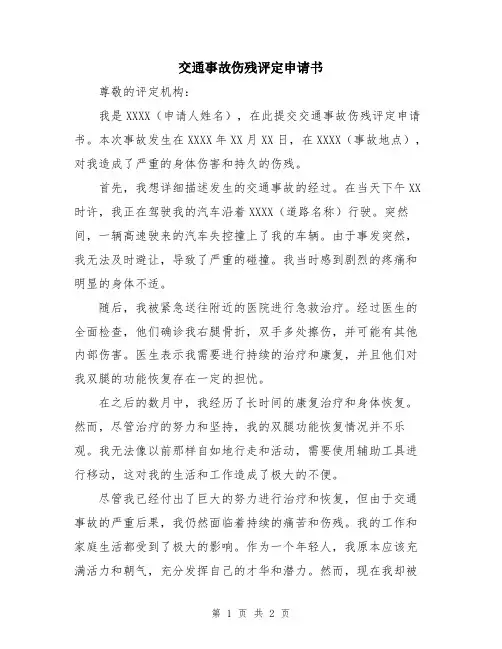 交通事故伤残评定申请书

尊敬的评定机构：

我是 XXXX（申请人姓名），在此提交交通事故伤残评定申请书。本次事故发生在 XXXX 年 XX 月 XX 日，在 XXXX（事故地点），对我造成了严重的身体伤害和持久的伤残。

首先，我想详细描述发生的交通事故的经过。在当天下午 XX 时许，我正在驾驶我的汽车沿着 XXXX（道路名称）行驶。突然间，一辆高速驶来的汽车失控撞上了我的车辆。由于事发突然，我无法及时避让，导致了严重的碰撞。我当时感到剧烈的疼痛和明显的身体不适。

随后，我被紧急送往附近的医院进行急救治疗。经过医生的全面检查，他们确诊我右腿骨折，双手多处擦伤，并可能有其他内部伤害。医生表示我需要进行持续的治疗和康复，并且他们对我双腿的功能恢复存在一定的担忧。

在之后的数月中，我经历了长时间的康复治疗和身体恢复。然而，尽管治疗的努力和坚持，我的双腿功能恢复情况并不乐观。我无法像以前那样自如地行走和活动，需要使用辅助工具进行移动，这对我的生活和工作造成了极大的不便。

尽管我已经付出了巨大的努力进行治疗和恢复，但由于交通事故的严重后果，我仍然面临着持续的痛苦和伤残。我的工作和家庭生活都受到了极大的影响。作为一个年轻人，我原本应该充满活力和朝气，充分发挥自己的才华和潜力。然而，现在我却被

第 1 页 共 2 页